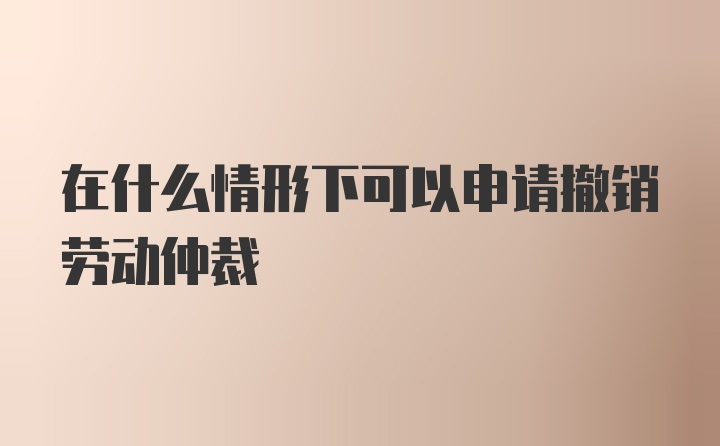 在什么情形下可以申请撤销劳动仲裁